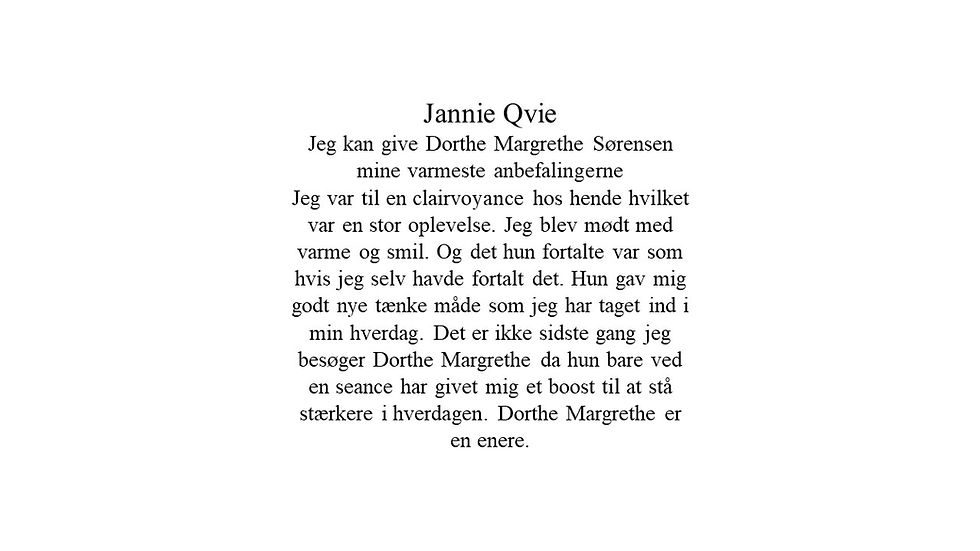 Jannie Qvie

Jeg kan give Dorthe Margrethe Sørensen mine varmeste anbefalingerne

Jeg var til en clairvoyance hos hende hvilket var en stor oplevelse. Jeg blev mødt med varme og smil. Og det hun fortalte var som hvis jeg selv havde fortalt det. Hun gav mig godt nye tænke måde som jeg har taget ind i min hverdag. Det er ikke sidste gang jeg besøger Dorthe Margrethe da hun bare ved en seance har givet mig et boost til at stå stærkere i hverdagen. Dorthe Margrethe er en enere.